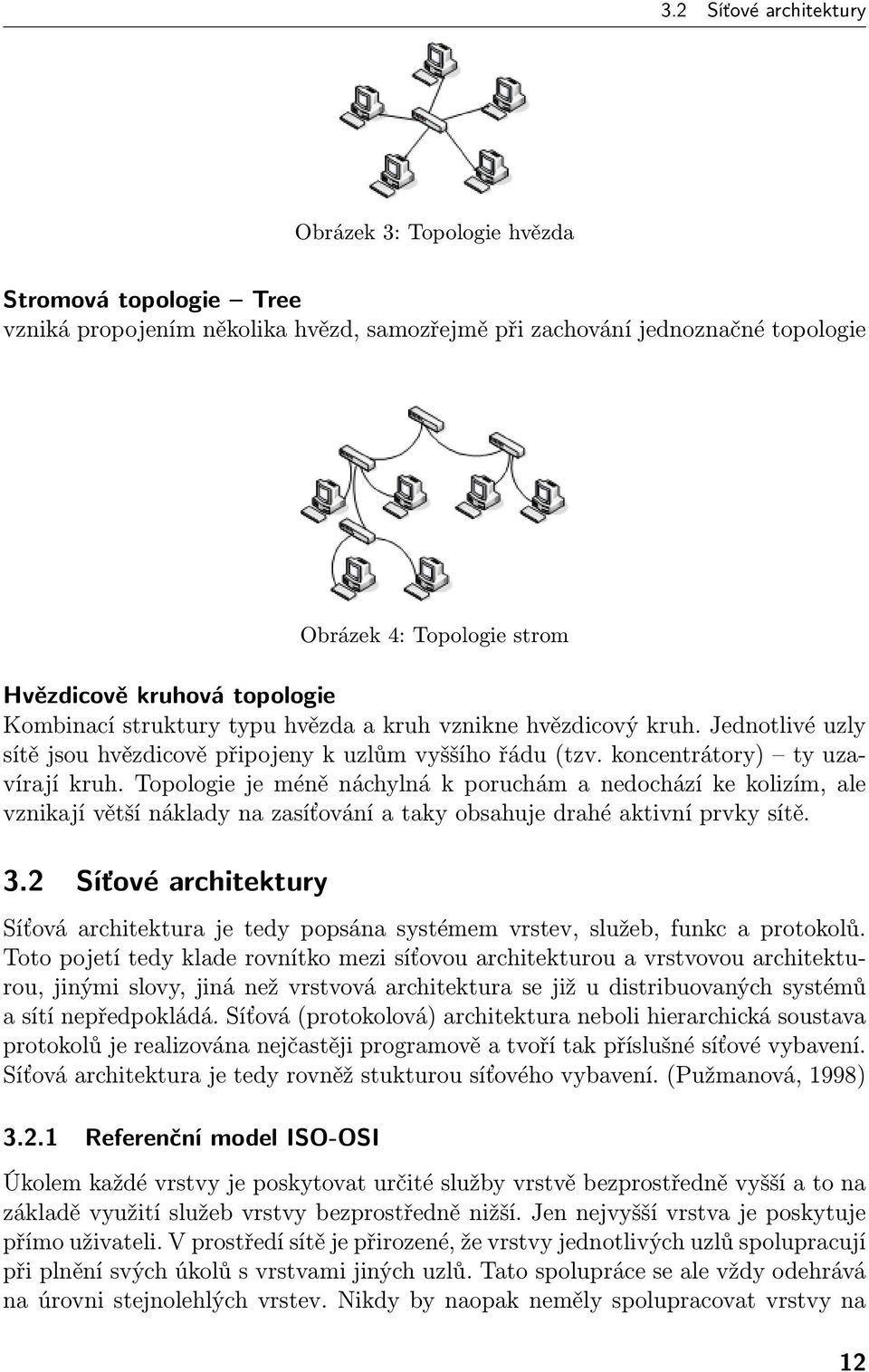 3.2 Síťové architektury

Obrázek 3: Topologie hvězda

Stromová topologie – Tree
vzniká propojením několika hvězd, samozřejmě při zachování jednoznačné topologie

Obrázek 4: Topologie strom

Hvězdicově kruhová topologie
Kombinací struktury typu hvězda a kruh vznikne hvězdicový kruh. Jednotlivé uzly sítě jsou hvězdicově připojeny k uzlům vyššího řádu (tzv. koncentrátory) – ty uzavírají kruh. Topologie je méně náchylná k poruchám a nedochází ke kolizím, ale vznikají větší náklady na zasíťování a taky obsahuje drahé aktivní prvky sítě.

3.2 Síťové architektury

Síťová architektura je tedy popsána systémem vrstev, služeb, funkc a protokolů. Toto pojetí tedy klade rovnítko mezi síťovou architekturou a vrstvovou architekturou, jinými slovy, jiná než vrstvová architektura se již u distribuovaných systémů a sítí nepředpokládá. Síťová (protokolová) architektura neboli hierarchická soustava protokolů je realizována nejčastěji programově a tvoří tak příslušné síťové vybavení. Síťová architektura je tedy rovněž stukturou síťového vybavení. (Pužmanová, 1998)

3.2.1 Referenční model ISO-OSI

Úkolem každé vrstvy je poskytovat určité služby vrstvě bezprostředně vyšší a to na základě využití služeb vrstvy bezprostředně nižší. Jen nejvyšší vrstva je poskytuje přímo uživateli. V prostředí sítě je přirozené, že vrstvy jednotlivých uzlů spolupracují při plnění svých úkolů s vrstvami jiných uzlů. Tato spolupráce se ale vždy odehrává na úrovni stejnolehlých vrstev. Nikdy by naopak neměly spolupracovat vrstvy na

12